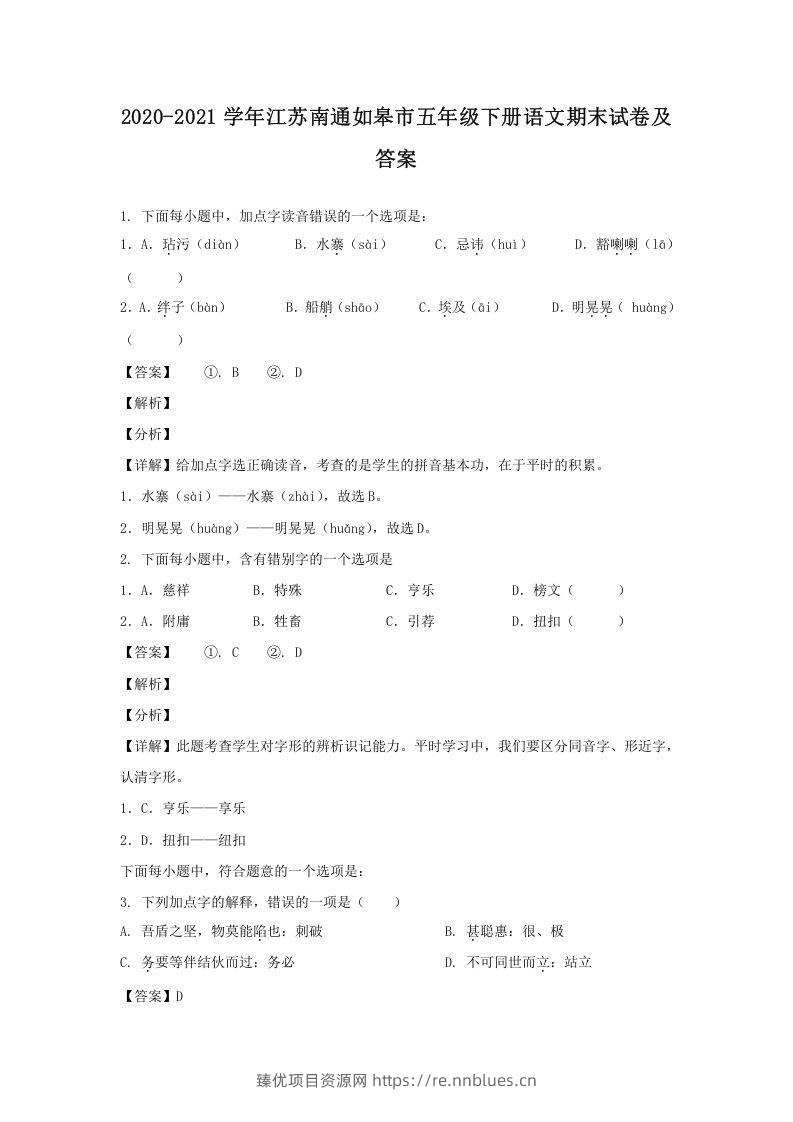 2020-2021学年江苏南通如皋市五年级下册语文期末试卷及答案

1. 下面每小题中，加点字读音错误的一个选项是：

1. A. 玷污（diàn） B. 水寨（sài） C. 忌讳（huì） D. 豁喇喇（lā）（ ）

2. A. 绊子（bàn） B. 船艄（shāo） C. 埃及（āi） D. 明晃晃（huàng）（ ）

【答案】 ①. B ②. D

【解析】

【分析】

【详解】给加点字选正确读音，考查的是学生的拼音基本功，在于平时的积累。

1. 水寨（sài）——水寨（zhài），故选B。

2. 明晃晃（huàng）——明晃晃（huǎng），故选D。

2. 下面每小题中，含有错别字的一个选项是

1. A. 慈祥 B. 特殊 C. 亨乐 D. 榜文（ ）

2. A. 附庸 B. 牲畜 C. 引荐 D. 扭扣（ ）

【答案】 ①. C ②. D

【解析】

【分析】

【详解】此题考查学生对字形的辨析识记能力。平时学习中，我们要区分同音字、形近字，认清字形。

1. C. 亨乐——享乐

2. D. 扭扣——纽扣

下面每小题中，符合题意的一个选项是：

3. 下列加点字的解释，错误的一项是（ ）

A. 吾盾之坚，物莫能陷也：刺破 B. 甚聪惠：很、极

C. 务要等伴结伙而过：务必 D. 不可同世而立：站立

【答案】D

臻优项目资源网 https://re.nnblues.cn